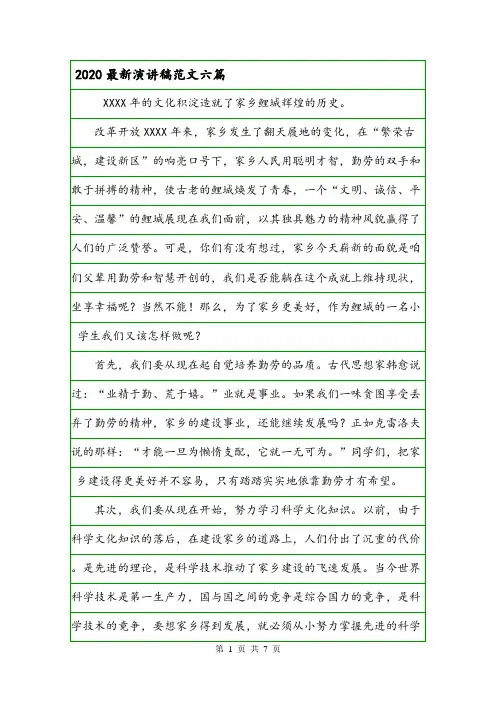 2020 最新演讲稿范文六篇

XXXX 年的文化积淀造就了家乡鲤城辉煌的历史。

改革开放 XXXX 年来，家乡发生了翻天覆地的变化，在“繁荣古城，建设新区”的响亮口号下，家乡人民用聪明才智，勤劳的双手和敢于拼搏的精神，使古老的鲤城焕发了青春，一个“文明、诚信、平安、温馨”的鲤城展现在我们面前，以其独具魅力的精神风貌赢得了人们的广泛赞誉。可是，你们有没有想过，家乡今天崭新的面貌是咱们父辈用勤劳和智慧开创的，我们是否能躺在这个成就上维持现状，坐享幸福呢？当然不能！那么，为了家乡更美好，作为鲤城的一名小学生我们又该怎样做呢？

首先，我们要从现在起自觉培养勤劳的品质。古代思想家韩愈说过：“业精于勤、荒于嬉。”业就是事业。如果我们一味贪图享受丢弃了勤劳的精神，家乡的建设事业，还能继续发展吗？正如克雷洛夫说的那样：“才能一旦为懒惰支配，它就一无可为。”同学们，把家乡建设得更美好并不容易，只有踏踏实实地依靠勤劳才有希望。

其次，我们要从现在开始，努力学习科学文化知识。以前，由于科学文化知识的落后，在建设家乡的道路上，人们付出了沉重的代价。是先进的理论，是科学技术推动了家乡建设的飞速发展。当今世界科学技术是第一生产力，国与国之间的竞争是综合国力的竞争，是科学技术的竞争，要想家乡得到发展，就必须从小努力掌握先进的科学

第 1 页 共 7 页